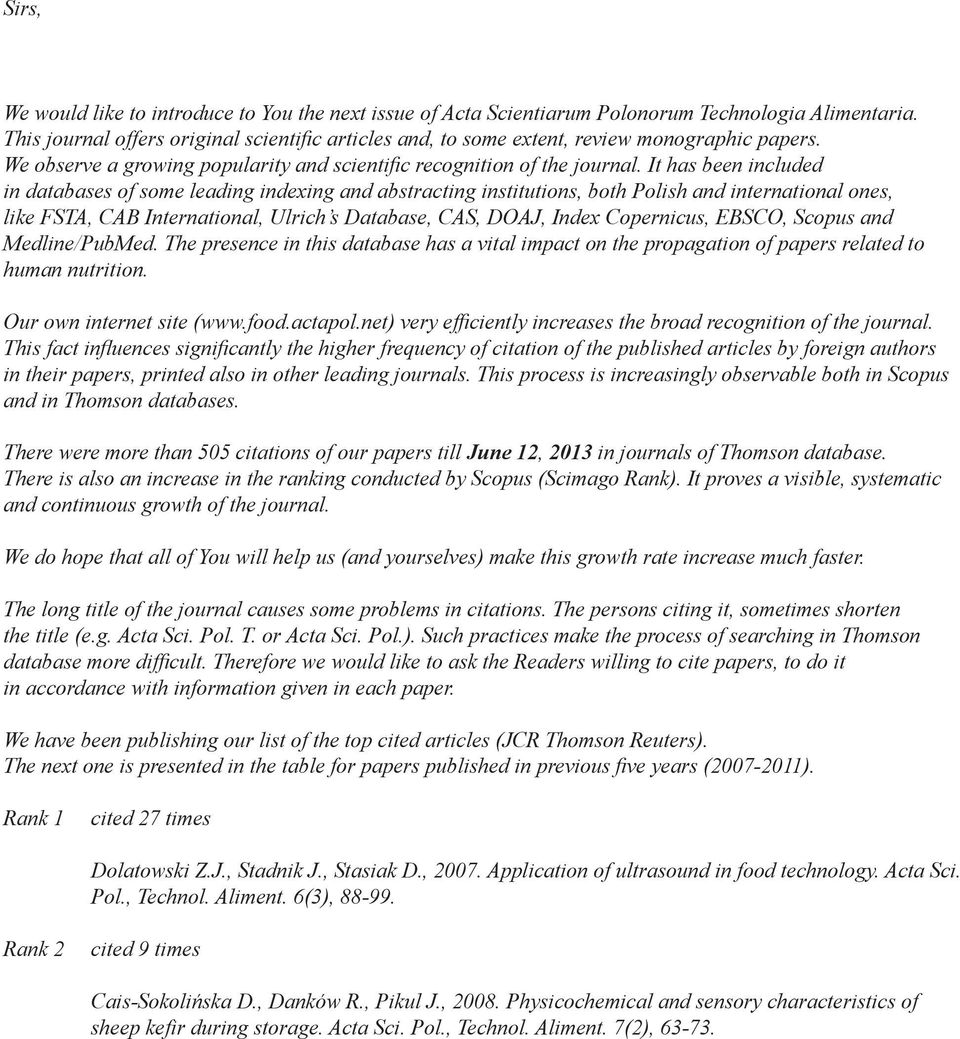 Sirs,

We would like to introduce to You the next issue of Acta Scientiarum Polonorum Technologia Alimentaria. This journal offers original scientific articles and, to some extent, review monographic papers. We observe a growing popularity and scientific recognition of the journal. It has been included in databases of some leading indexing and abstracting institutions, both Polish and international ones, like FSTA, CAB International, Ulrich's Database, CAS, DOAJ, Index Copernicus, EBSCO, Scopus and Medline/PubMed. The presence in this database has a vital impact on the propagation of papers related to human nutrition.

Our own internet site (www.food.actapol.net) very efficiently increases the broad recognition of the journal. This fact influences significantly the higher frequency of citation of the published articles by foreign authors in their papers, printed also in other leading journals. This process is increasingly observable both in Scopus and in Thomson databases.

There were more than 505 citations of our papers till June 12, 2013 in journals of Thomson database. There is also an increase in the ranking conducted by Scopus (Scimago Rank). It proves a visible, systematic and continuous growth of the journal.

We do hope that all of You will help us (and yourselves) make this growth rate increase much faster.

The long title of the journal causes some problems in citations. The persons citing it, sometimes shorten the title (e.g. Acta Sci. Pol. T. or Acta Sci. Pol.). Such practices make the process of searching in Thomson database more difficult. Therefore we would like to ask the Readers willing to cite papers, to do it in accordance with information given in each paper.

We have been publishing our list of the top cited articles (JCR Thomson Reuters). The next one is presented in the table for papers published in previous five years (2007-2011).

Rank 1 cited 27 times

Dolatowski Z.J., Stadnik J., Stasiak D., 2007. Application of ultrasound in food technology. Acta Sci. Pol., Technol. Aliment. 6(3), 88-99.

Rank 2 cited 9 times

Cais-Sokolińska D., Danków R., Pikul J., 2008. Physicochemical and sensory characteristics of sheep kefir during storage. Acta Sci. Pol., Technol. Aliment. 7(2), 63-73.